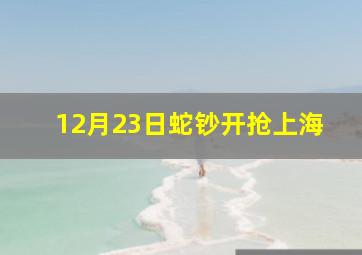 12月23日蛇钞开抢上海